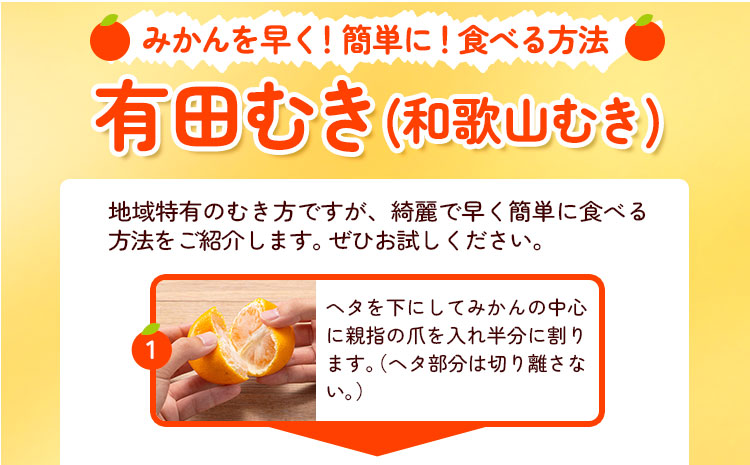 みかんを早く！簡単に！食べる方法

有田むき（和歌山むき）

地域特有のむき方ですが、綺麗で早く簡単に食べる方法をご紹介します。ぜひお試しください。

1

ヘタを下にしてみかんの中心に親指の爪を入れ半分に割ります。（ヘタ部分は切り離さない。）